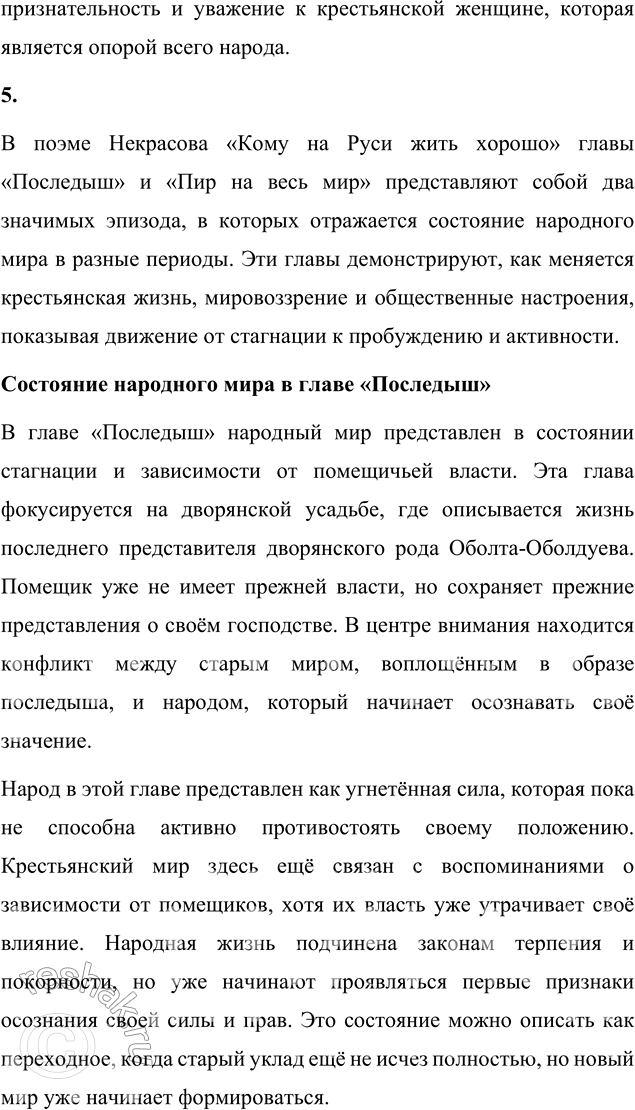 признательность и уважение к крестьянской женщине, которая является опорой всего народа.

5.

В поэме Некрасова «Кому на Руси жить хорошо» главы «Последыш» и «Пир на весь мир» представляют собой два значимых эпизода, в которых отражается состояние народного мира в разные периоды. Эти главы демонстрируют, как меняется крестьянская жизнь, мировоззрение и общественные настроения, показывая движение от стагнации к пробуждению и активности.

Состояние народного мира в главе «Последыш»

В главе «Последыш» народный мир представлен в состоянии стагнации и зависимости от помещичьей власти. Эта глава фокусируется на дворянской усадьбе, где описывается жизнь последнего представителя дворянского рода Оболта-Оболдуева. Помещик уже не имеет прежней власти, но сохраняет прежние представления о своём господстве. В центре внимания находится конфликт между старым миром, воплощённым в образе последыша, и народом, который начинает осознавать своё значение.

Народ в этой главе представлен как угнетённая сила, которая пока не способна активно противостоять своему положению. Крестьянский мир здесь ещё связан с воспоминаниями о зависимости от помещиков, хотя их власть уже утрачивает своё влияние. Народная жизнь подчинена законам терпения и покорности, но уже начинают проявляться первые признаки осознания своей силы и прав. Это состояние можно описать как переходное, когда старый уклад ещё не исчез полностью, но новый мир уже начинает формироваться.

reshak.ru